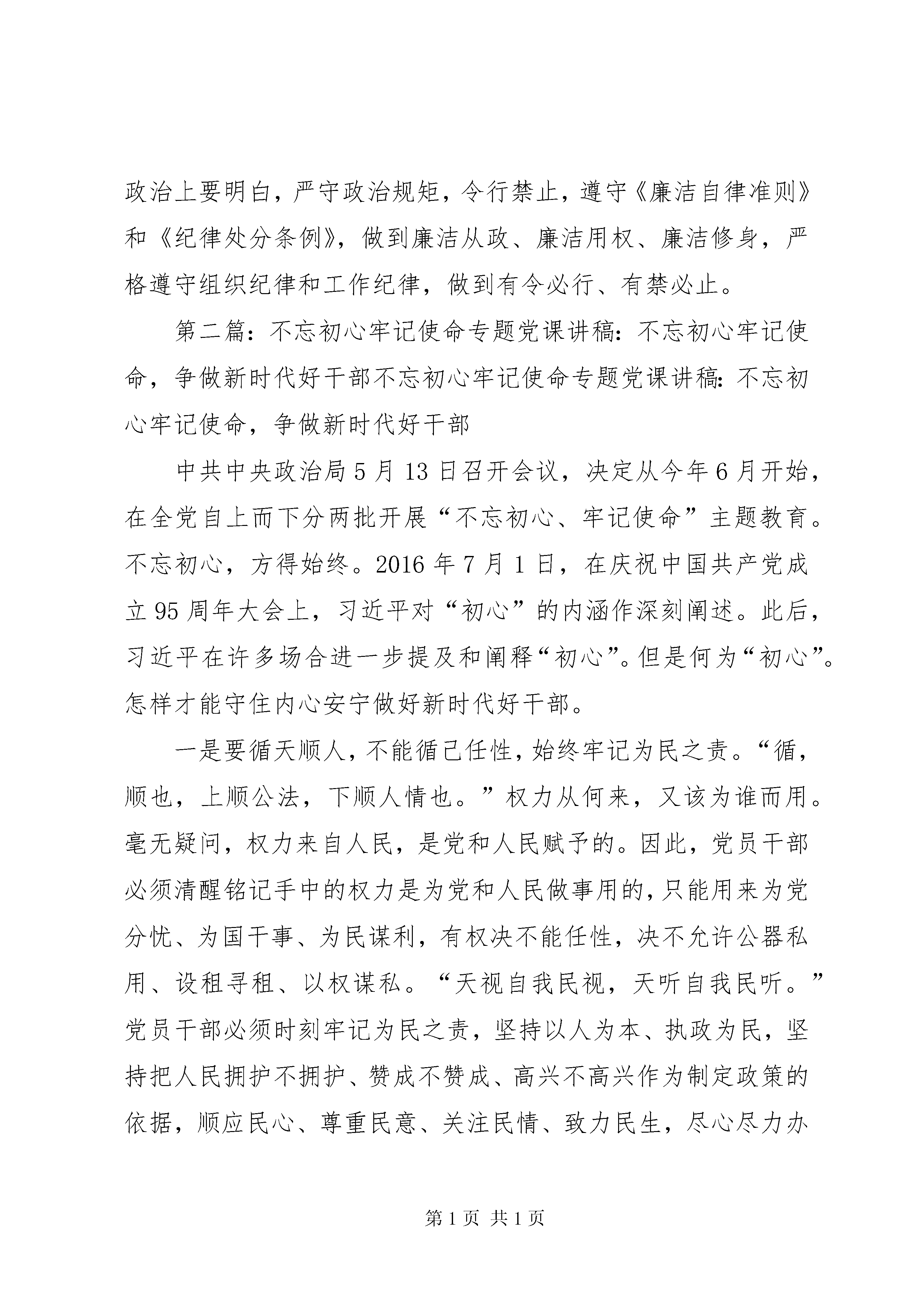 政治上要明白，严守政治规矩，令行禁止，遵守《廉洁自律准则》和《纪律处分条例》，做到廉洁从政、廉洁用权、廉洁修身，严格遵守组织纪律和工作纪律，做到有令必行、有禁必止。

第二篇：不忘初心牢记使命专题党课讲稿：不忘初心牢记使命，争做新时代好干部不忘初心牢记使命专题党课讲稿：不忘初心牢记使命，争做新时代好干部

中共中央政治局5月13日召开会议，决定从今年6月开始，在全党自上而下分两批开展“不忘初心、牢记使命”主题教育。不忘初心，方得始终。2016年7月1日，在庆祝中国共产党成立95周年大会上，习近平对“初心”的内涵作深刻阐述。此后，习近平在许多场合进一步提及和阐释“初心”。但是何为“初心”。怎样才能守住内心安宁做好新时代好干部。

一是要循天顺人，不能循己任性，始终牢记为民之责。“循，顺也，上顺公法，下顺人情也。”权力从何来，又该为谁而用。毫无疑问，权力来自人民，是党和人民赋予的。因此，党员干部必须清醒铭记手中的权力是为党和人民做事用的，只能用来为党分忧、为国干事、为民谋利，有权决不能任性，决不允许公器私用、设租寻租、以权谋私。“天视自我民视，天听自我民听。”党员干部必须时刻牢记为民之责，坚持以人为本、执政为民，坚持把人民拥护不拥护、赞成不赞成、高兴不高兴作为制定政策的依据，顺应民心、尊重民意、关注民情、致力民生，尽心尽力办

第1页 共1页